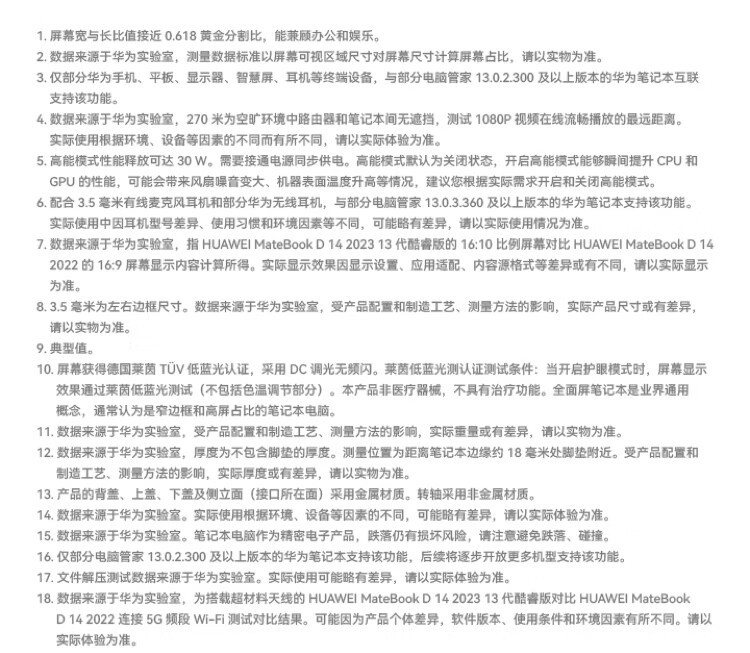 1. 屏幕宽与长比值接近 0.618 黄金分割比，能兼顾办公和娱乐。

2. 数据来源于华为实验室，测量数据标准以屏幕可视区域尺寸对屏幕尺寸计算屏幕占比，请以实物为准。

3. 仅部分华为手机、平板、显示器、智慧屏、耳机等终端设备，与部分电脑管家 13.0.2.300 及以上版本的华为笔记本互联支持该功能。

4. 数据来源于华为实验室，270 米为空旷环境中路由器和笔记本间无遮挡，测试 1080P 视频在线流畅播放的最远距离。实际使用根据环境、设备等因素的不同而有所不同，请以实际体验为准。

5. 高能模式性能释放可达 30 W。需要接通电源同步供电。高能模式默认为关闭状态，开启高能模式能够瞬间提升 CPU 和 GPU 的性能，可能会带来风扇噪音变大、机器表面温度升高等情况，建议您根据实际需求开启和关闭高能模式。

6. 配合 3.5 毫米有线麦克风耳机和部分华为无线耳机，与部分电脑管家 13.0.3.360 及以上版本的华为笔记本支持该功能。实际使用中因耳机型号差异、使用习惯和环境因素等不同，可能略有差异，请以实际使用情况为准。

7. 数据来源于华为实验室，指 HUAWEI MateBook D 14 2023 13 代酷睿版的 16:10 比例屏幕对比 HUAWEI MateBook D 14 2022 的 16:9 屏幕显示内容计算所得。实际显示效果因显示设置、应用适配、内容源格式等差异或有不同，请以实际显示为准。

8. 3.5 毫米为左右边框尺寸。数据来源于华为实验室，受产品配置和制造工艺、测量方法的影响，实际产品尺寸或有差异，请以实物为准。

9. 典型值。

10. 屏幕获得德国莱茵 TÜV 低蓝光认证，采用 DC 调光无频闪。莱茵低蓝光测认证测试条件：当开启护眼模式时，屏幕显示效果通过莱茵低蓝光测试（不包括色温调节部分）。本产品非医疗器械，不具有治疗功能。全面屏笔记本是业界通用概念，通常认为是窄边框和高屏占比的笔记本电脑。

11. 数据来源于华为实验室，受产品配置和制造工艺、测量方法的影响，实际重量或有差异，请以实物为准。

12. 数据来源于华为实验室，厚度为不包含脚垫的厚度。测量位置为距离笔记本边缘约 18 毫米处脚垫附近。受产品配置和制造工艺、测量方法的影响，实际厚度或有差异，请以实物为准。

13. 产品的背盖、上盖、下盖及侧立面（接口所在面）采用金属材质。转轴采用非金属材质。

14. 数据来源于华为实验室。实际使用根据环境、设备等因素的不同，可能略有差异，请以实际体验为准。

15. 数据来源于华为实验室。笔记本电脑作为精密电子产品，跌落仍有损坏风险，请注意避免跌落、碰撞。

16. 仅部分电脑管家 13.0.2.300 及以上版本的华为笔记本支持该功能，后续将逐步开放更多机型支持该功能。

17. 文件解压测试数据来源于华为实验室。实际使用可能略有差异，请以实际体验为准。

18. 数据来源于华为实验室，为搭载超材料天线的 HUAWEI MateBook D 14 2023 13 代酷睿版对比 HUAWEI MateBook D 14 2022 连接 5G 频段 Wi-Fi 测试对比结果。可能因为产品个体差异，软件版本、使用条件和环境因素有所不同。请以实际体验为准。